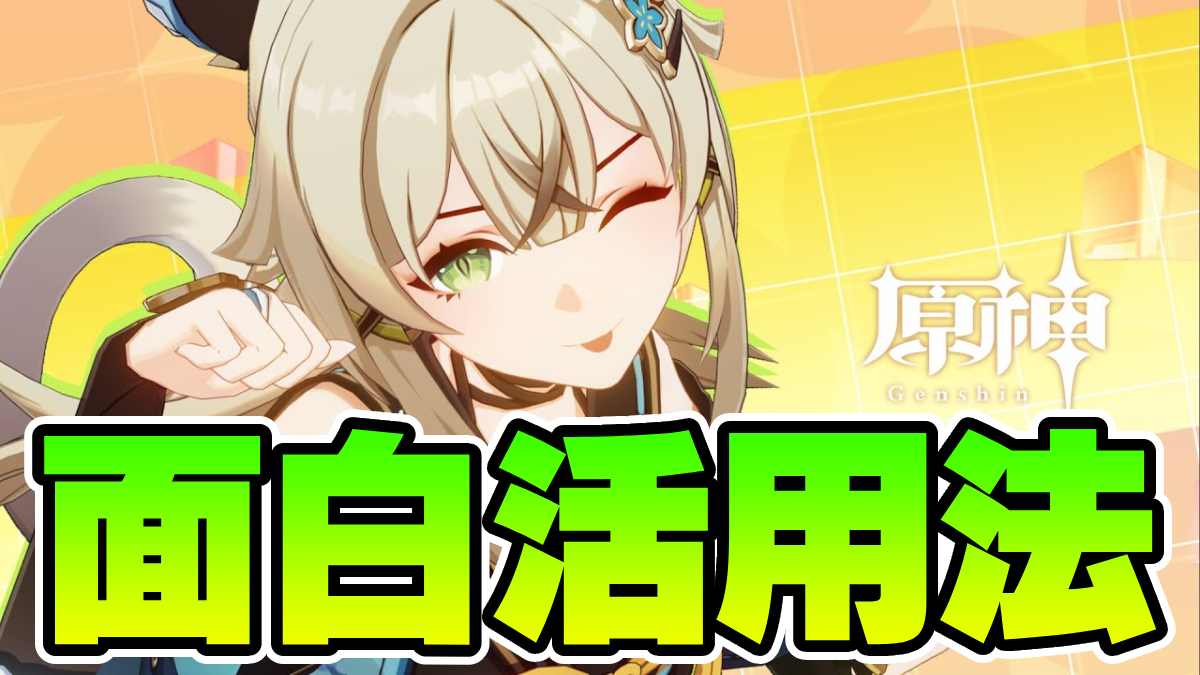 原神
Genshin

面白活用法